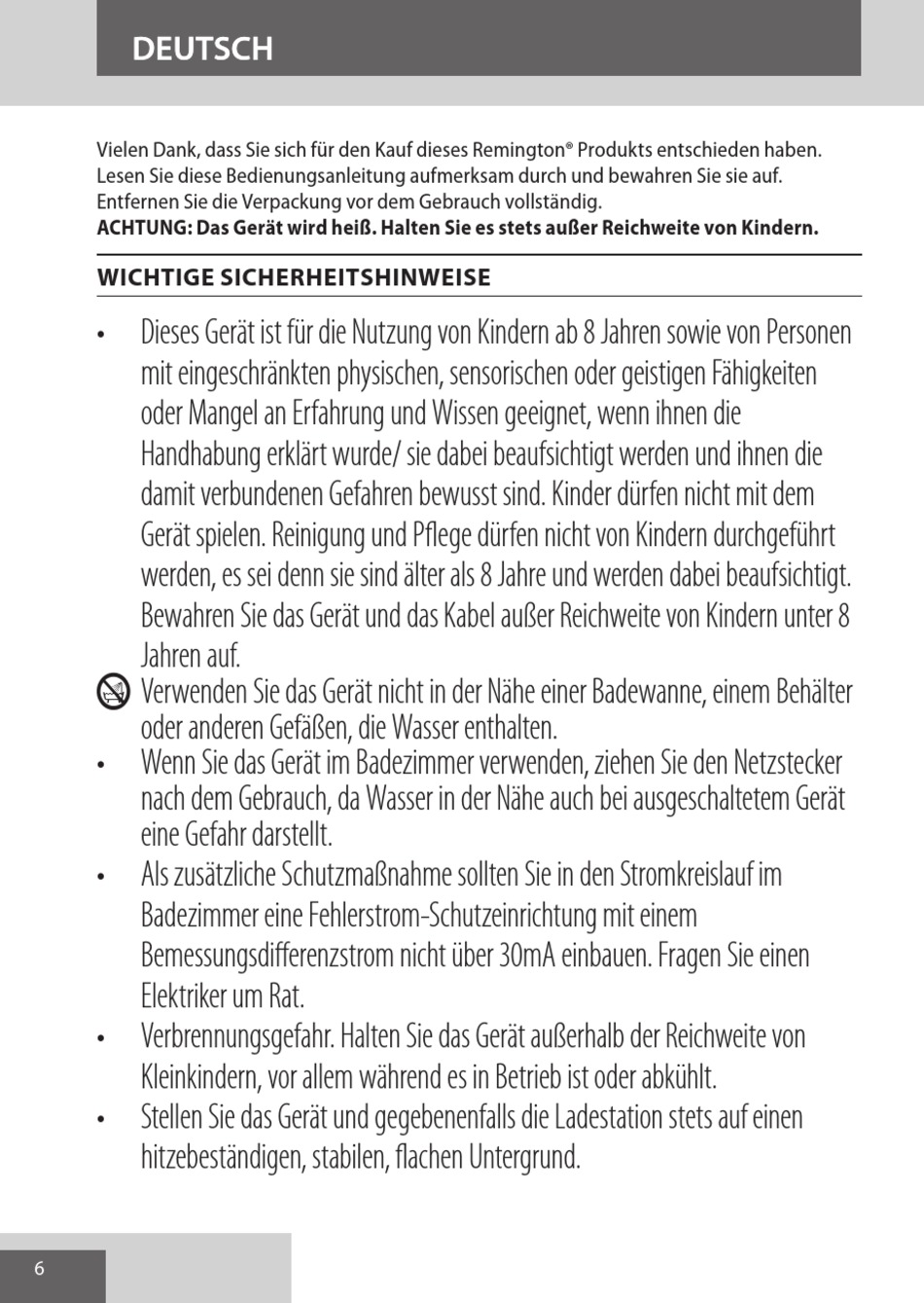 DEUTSCH

Vielen Dank, dass Sie sich für den Kauf dieses Remington® Produkts entschieden haben. Lesen Sie diese Bedienungsanleitung aufmerksam durch und bewahren Sie sie auf. Entfernen Sie die Verpackung vor dem Gebrauch vollständig.
ACHTUNG: Das Gerät wird heiß. Halten Sie es stets außer Reichweite von Kindern.

WICHTIGE SICHERHEITSHINWEISE

• Dieses Gerät ist für die Nutzung von Kindern ab 8 Jahren sowie von Personen mit eingeschränkten physischen, sensorischen oder geistigen Fähigkeiten oder Mangel an Erfahrung und Wissen geeignet, wenn ihnen die Handhabung erklärt wurde/ sie dabei beaufsichtigt werden und ihnen die damit verbundenen Gefahren bewusst sind. Kinder dürfen nicht mit dem Gerät spielen. Reinigung und Pflege dürfen nicht von Kindern durchgeführt werden, es sei denn sie sind älter als 8 Jahre und werden dabei beaufsichtigt. Bewahren Sie das Gerät und das Kabel außer Reichweite von Kindern unter 8 Jahren auf.
Verwenden Sie das Gerät nicht in der Nähe einer Badewanne, einem Behälter oder anderen Gefäßen, die Wasser enthalten.
• Wenn Sie das Gerät im Badezimmer verwenden, ziehen Sie den Netzstecker nach dem Gebrauch, da Wasser in der Nähe auch bei ausgeschaltetem Gerät eine Gefahr darstellt.
• Als zusätzliche Schutzmaßnahme sollten Sie in den Stromkreislauf im Badezimmer eine Fehlerstrom-Schutzeinrichtung mit einem Bemessungsdifferenzstrom nicht über 30mA einbauen. Fragen Sie einen Elektriker um Rat.
• Verbrennungsgefahr. Halten Sie das Gerät außerhalb der Reichweite von Kleinkindern, vor allem während es in Betrieb ist oder abkühlt.
• Stellen Sie das Gerät und gegebenenfalls die Ladestation stets auf einen hitzebeständigen, stabilen, flachen Untergrund.

6